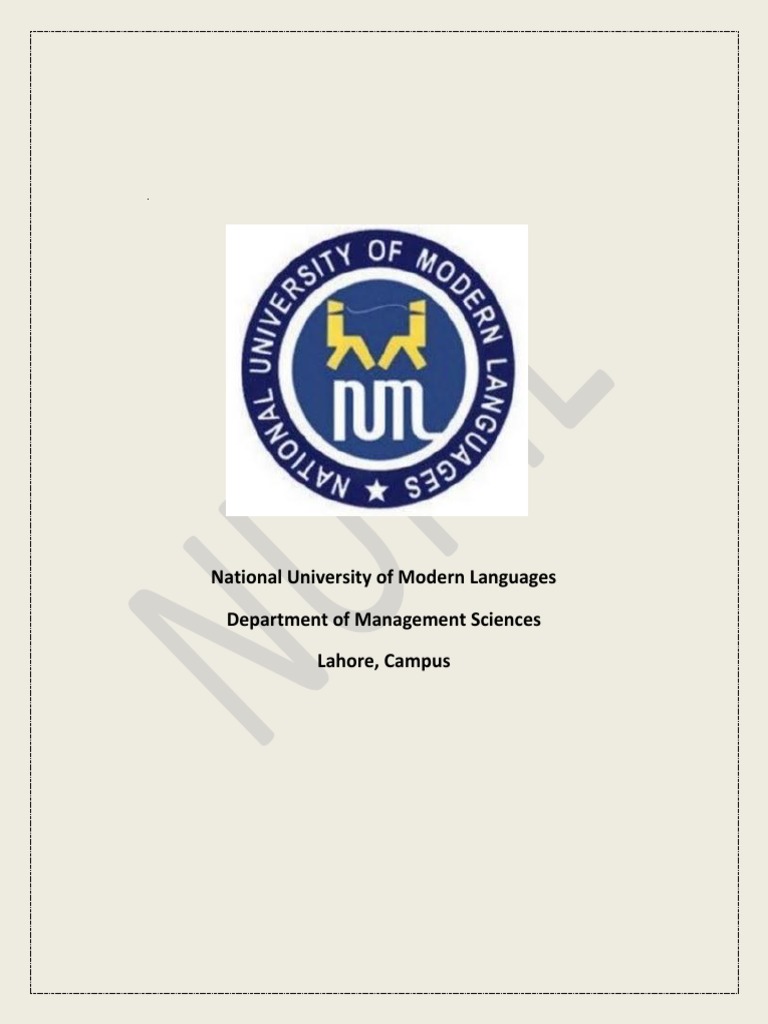 NATIONAL UNIVERSITY OF MODERN LANGUAGES

NUML

National University of Modern Languages

Department of Management Sciences

Lahore, Campus

NUML